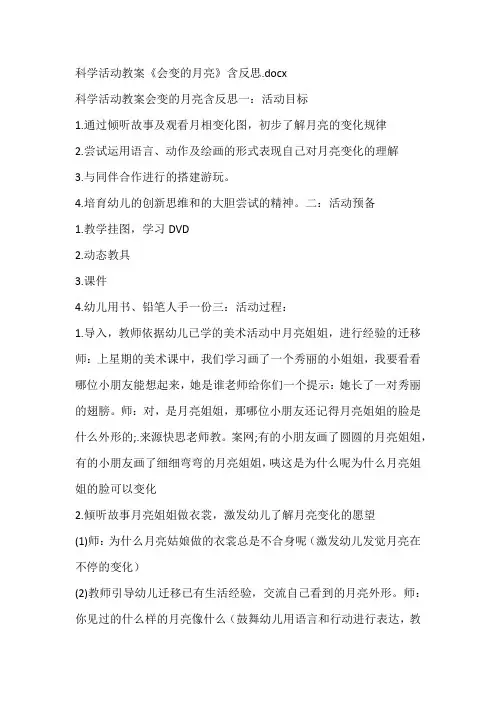 科学活动教案《会变的月亮》含反思.docx

科学活动教案会变的月亮含反思一：活动目标

1.通过倾听故事及观看月相变化图，初步了解月亮的变化规律

2.尝试运用语言、动作及绘画的形式表现自己对月亮变化的理解

3.与同伴合作进行的搭建游玩。

4.培育幼儿的创新思维和的大胆尝试的精神。二：活动预备

1.教学挂图，学习 DVD

2.动态教具

3.课件

4.幼儿用书、铅笔人手一份三：活动过程：

1.导入，教师依据幼儿已学的美术活动中月亮姐姐，进行经验的迁移师：上星期的美术课中，我们学习画了一个秀丽的小姐姐，我要看看哪位小朋友能想起来，她是谁老师给你们一个提示：她长了一对秀丽的翅膀。师：对，是月亮姐姐，那哪位小朋友还记得月亮姐姐的脸是什么外形的;.来源快思老师教。案网;有的小朋友画了圆圆的月亮姐姐，有的小朋友画了细细弯弯的月亮姐姐，咦这是为什么呢为什么月亮姐姐的脸可以变化

2.倾听故事月亮姐姐做衣裳，激发幼儿了解月亮变化的愿望

(1)师：为什么月亮姑娘做的衣裳总是不合身呢（激发幼儿发觉月亮在不停的变化）

(2)教师引导幼儿迁移已有生活经验，交流自己看到的月亮外形。师：你见过的什么样的月亮像什么（鼓舞幼儿用语言和行动进行表达，教